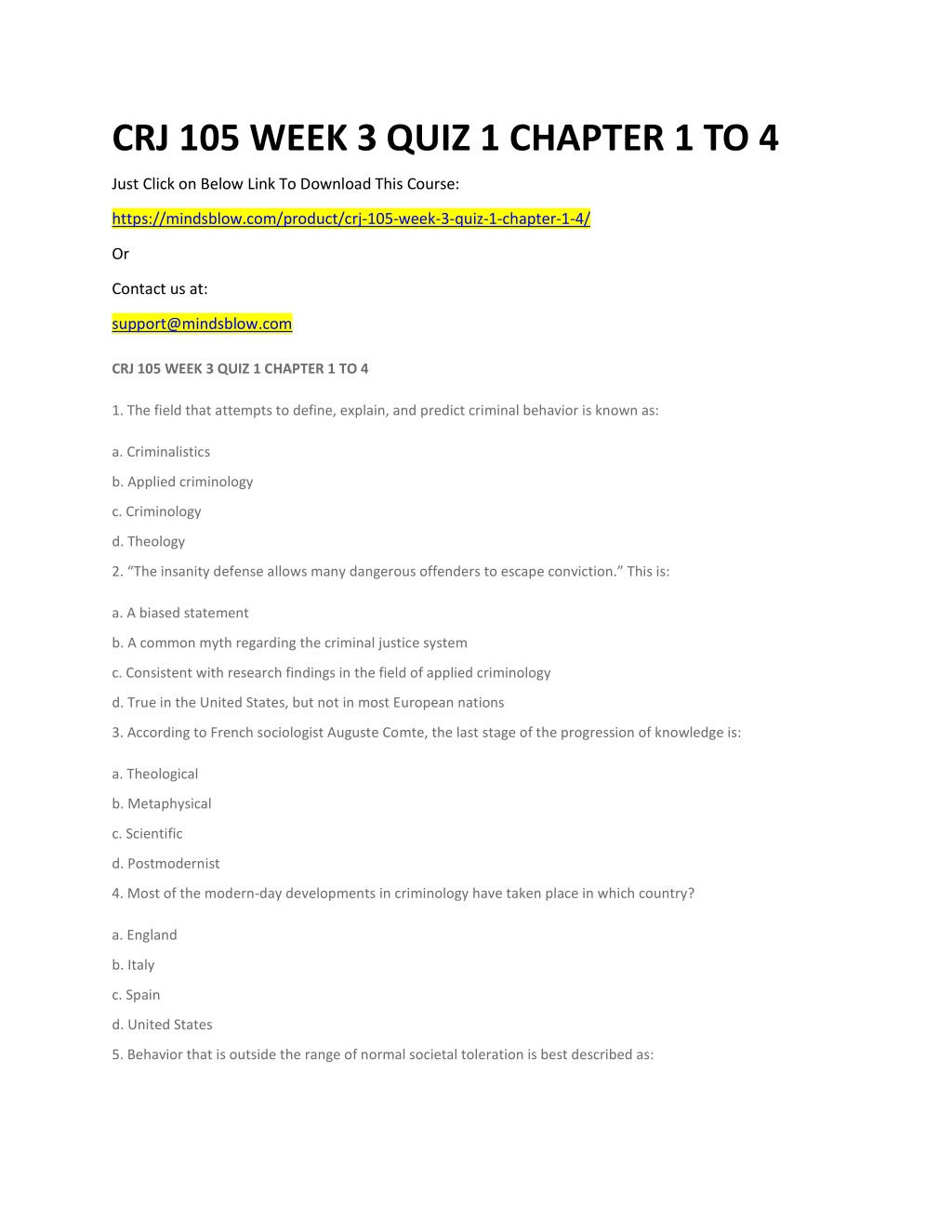 CRJ 105 WEEK 3 QUIZ 1 CHAPTER 1 TO 4

Just Click on Below Link To Download This Course:

https://mindsblow.com/product/crj-105-week-3-quiz-1-chapter-1-4/

Or

Contact us at:

support@mindsblow.com

CRJ 105 WEEK 3 QUIZ 1 CHAPTER 1 TO 4

1. The field that attempts to define, explain, and predict criminal behavior is known as:

a. Criminalistics

b. Applied criminology

c. Criminology

d. Theology

2. “The insanity defense allows many dangerous offenders to escape conviction.” This is:

a. A biased statement

b. A common myth regarding the criminal justice system

c. Consistent with research findings in the field of applied criminology

d. True in the United States, but not in most European nations

3. According to French sociologist Auguste Comte, the last stage of the progression of knowledge is:

a. Theological

b. Metaphysical

c. Scientific

d. Postmodernist

4. Most of the modern-day developments in criminology have taken place in which country?

a. England

b. Italy

c. Spain

d. United States

5. Behavior that is outside the range of normal societal toleration is best described as: